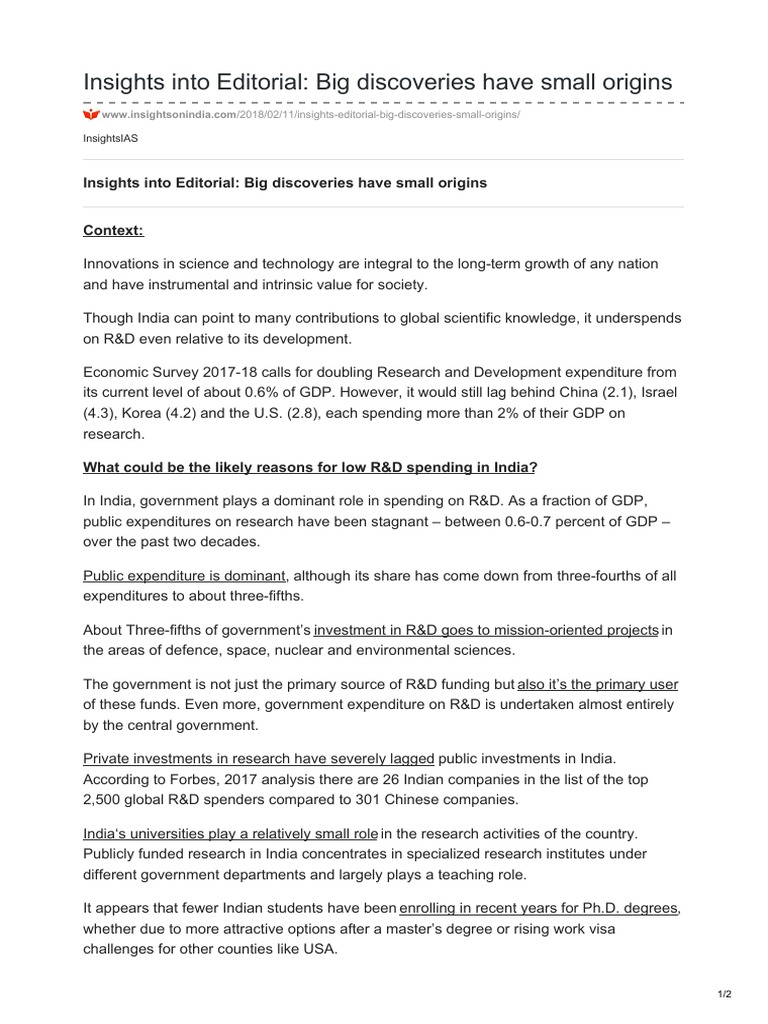 Insights into Editorial: Big discoveries have small origins

www.insightsonindia.com/2018/02/11/insights-editorial-big-discoveries-small-origins/

InsightsIAS

Insights into Editorial: Big discoveries have small origins

Context:

Innovations in science and technology are integral to the long-term growth of any nation and have instrumental and intrinsic value for society.

Though India can point to many contributions to global scientific knowledge, it underspends on R&D even relative to its development.

Economic Survey 2017-18 calls for doubling Research and Development expenditure from its current level of about 0.6% of GDP. However, it would still lag behind China (2.1), Israel (4.3), Korea (4.2) and the U.S. (2.8), each spending more than 2% of their GDP on research.

What could be the likely reasons for low R&D spending in India?

In India, government plays a dominant role in spending on R&D. As a fraction of GDP, public expenditures on research have been stagnant – between 0.6-0.7 percent of GDP – over the past two decades.

Public expenditure is dominant, although its share has come down from three-fourths of all expenditures to about three-fifths.

About Three-fifths of government's investment in R&D goes to mission-oriented projects in the areas of defence, space, nuclear and environmental sciences.

The government is not just the primary source of R&D funding but also it's the primary user of these funds. Even more, government expenditure on R&D is undertaken almost entirely by the central government.

Private investments in research have severely lagged public investments in India. According to Forbes, 2017 analysis there are 26 Indian companies in the list of the top 2,500 global R&D spenders compared to 301 Chinese companies.

India's universities play a relatively small role in the research activities of the country. Publicly funded research in India concentrates in specialized research institutes under different government departments and largely plays a teaching role.

It appears that fewer Indian students have been enrolling in recent years for Ph.D. degrees, whether due to more attractive options after a master's degree or rising work visa challenges for other counties like USA.

1/2